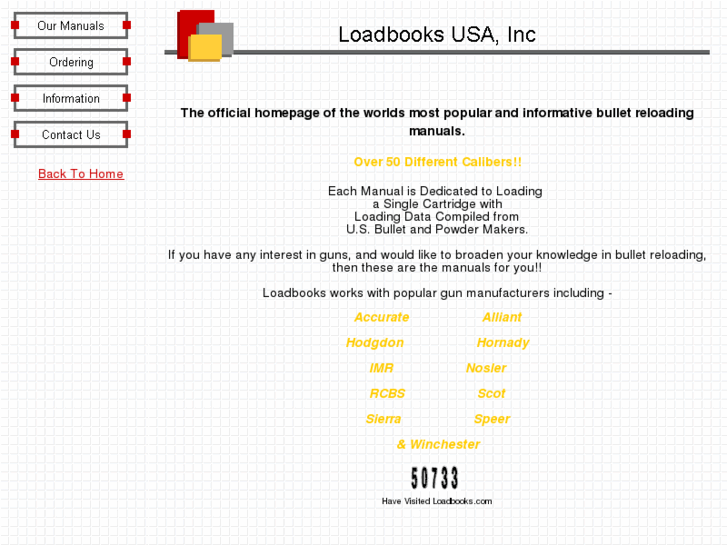 Our Manuals

Ordering

Information

Contact Us

Back To Home

Loadbooks USA, Inc

The official homepage of the worlds most popular and informative bullet reloading manuals.

Over 50 Different Calibers!!

Each Manual is Dedicated to Loading a Single Cartridge with Loading Data Compiled from U.S. Bullet and Powder Makers.

If you have any interest in guns, and would like to broaden your knowledge in bullet reloading, then these are the manuals for you!!

Loadbooks works with popular gun manufacturers including -

Accurate Alliant

Hodgdon Hornady

IMR Nosler

RCBS Scot

Sierra Speer

& Winchester

50733

Have Visited Loadbooks.com